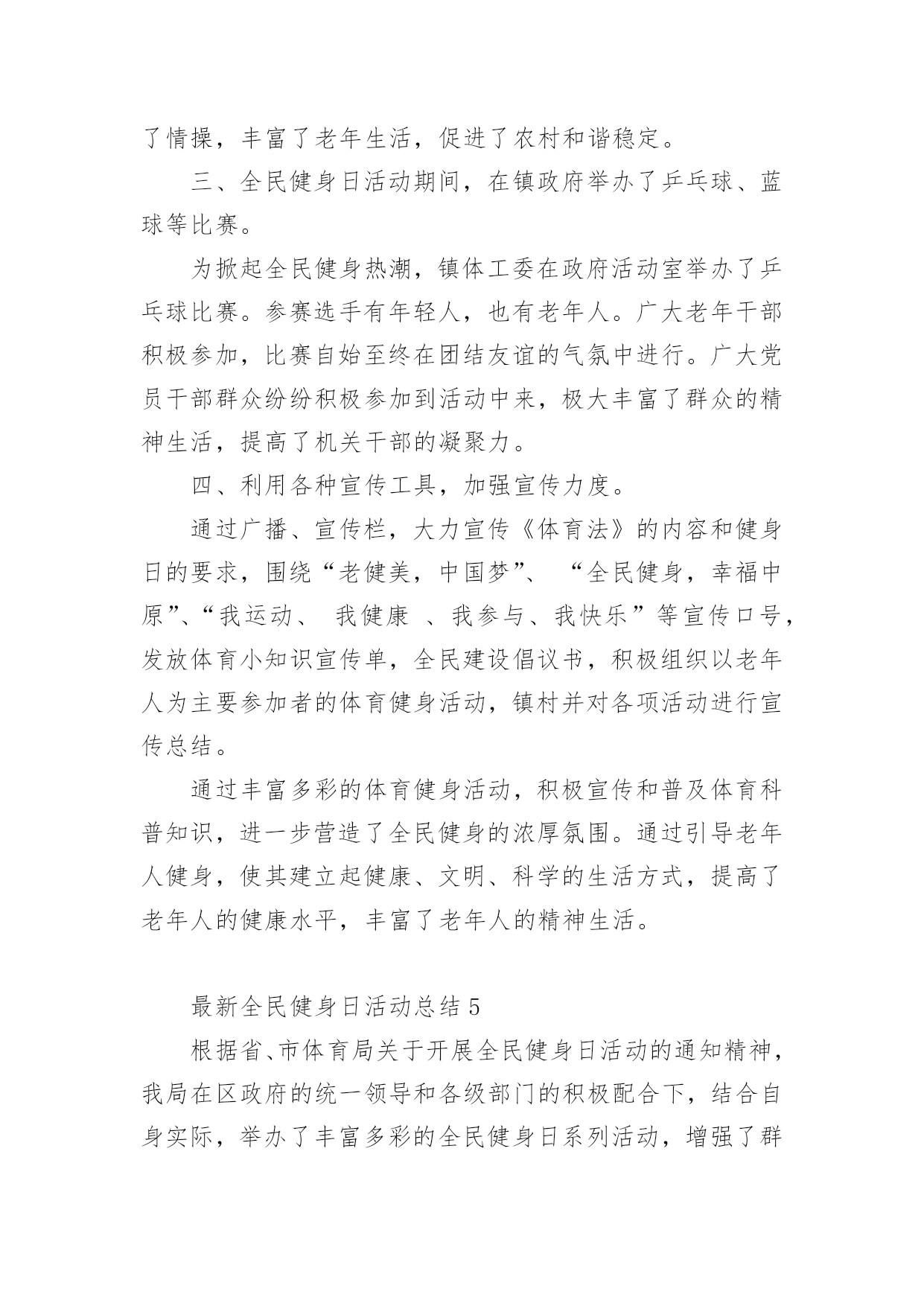 了情操，丰富了老年生活，促进了农村和谐稳定。

三、全民健身日活动期间，在镇政府举办了乒乓球、蓝球等比赛。

为掀起全民健身热潮，镇体工委在政府活动室举办了乒乓球比赛。参赛选手有年轻人，也有老年人。广大老年干部积极参加，比赛自始至终在团结友谊的气氛中进行。广大党员干部群众纷纷积极参加到活动中来，极大丰富了群众的精神生活，提高了机关干部的凝聚力。

四、利用各种宣传工具，加强宣传力度。

通过广播、宣传栏，大力宣传《体育法》的内容和健身日的要求，围绕“老健美，中国梦”、 “全民健身，幸福中原”、“我运动、 我健康 、我参与、我快乐”等宣传口号，发放体育小知识宣传单，全民建设倡议书，积极组织以老年人为主要参加者的体育健身活动，镇村并对各项活动进行宣传总结。

通过丰富多彩的体育健身活动，积极宣传和普及体育科普知识，进一步营造了全民健身的浓厚氛围。通过引导老年人健身，使其建立起健康、文明、科学的生活方式，提高了老年人的健康水平，丰富了老年人的精神生活。

最新全民健身日活动总结 5

根据省、市体育局关于开展全民健身日活动的通知精神，我局在区政府的统一领导和各级部门的积极配合下，结合自身实际，举办了丰富多彩的全民健身日系列活动，增强了群